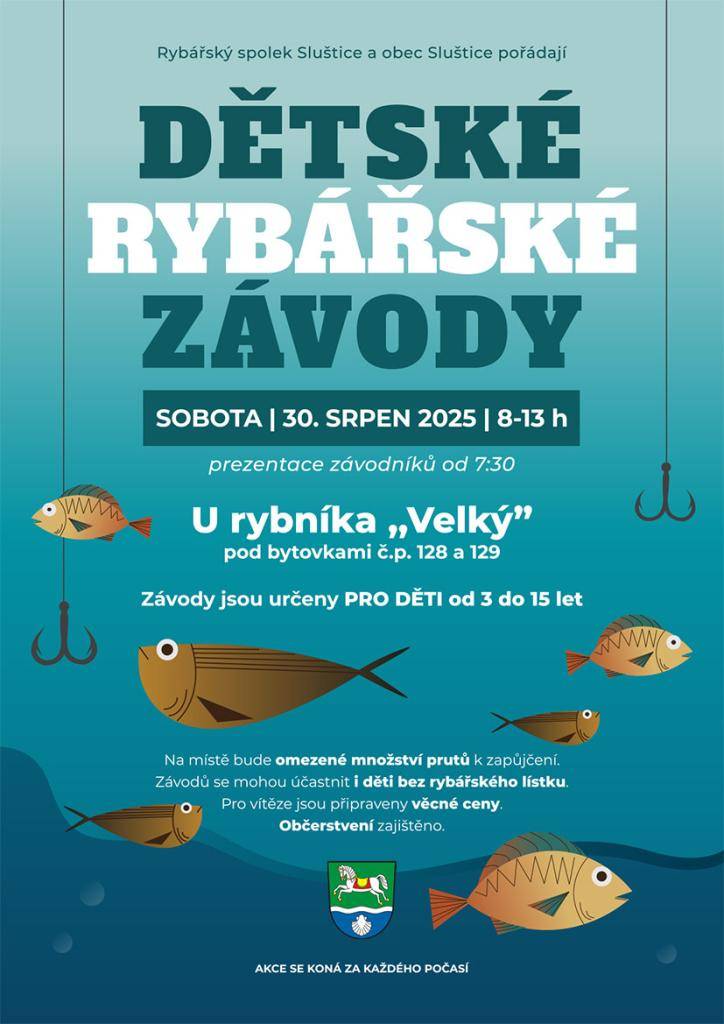 Rybářský spolek Sluštice a obec Sluštice pořádají

DĚTSKÉ RYBÁŘSKÉ ZÁVODY

SOBOTA | 30. SRPEN 2025 | 8-13 h

prezentace závodníků od 7:30

U rybníka „Velký"
pod bytovkami č.p. 128 a 129

Závody jsou určeny PRO DĚTI od 3 do 15 let

Na místě bude omezené množství prutů k zapůjčení.
Závodů se mohou účastnit i děti bez rybářského lístku.
Pro vítěze jsou připraveny věcné ceny.
Občerstvení zajištěno.

AKCE SE KONÁ ZA KAŽDÉHO POČASÍ